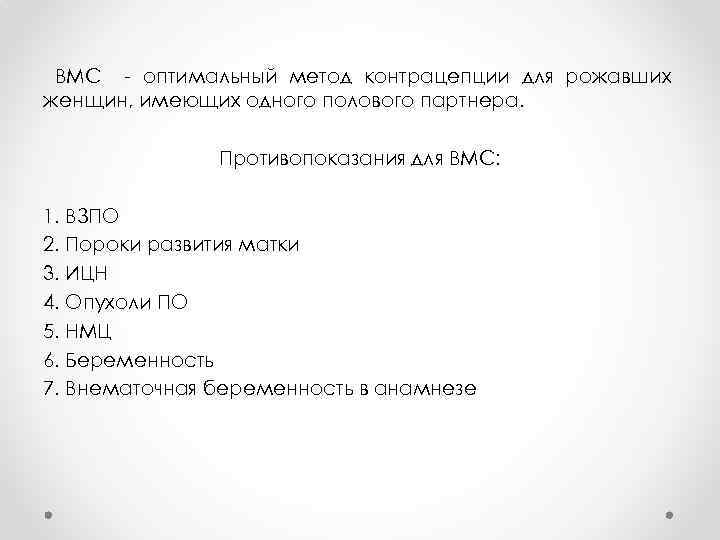 ВМС - оптимальный метод контрацепции для рожавших женщин, имеющих одного полового партнера.

Противопоказания для ВМС:

1. ВЗПО
2. Пороки развития матки
3. ИЦН
4. Опухоли ПО
5. НМЦ
6. Беременность
7. Внематочная беременность в анамнезе